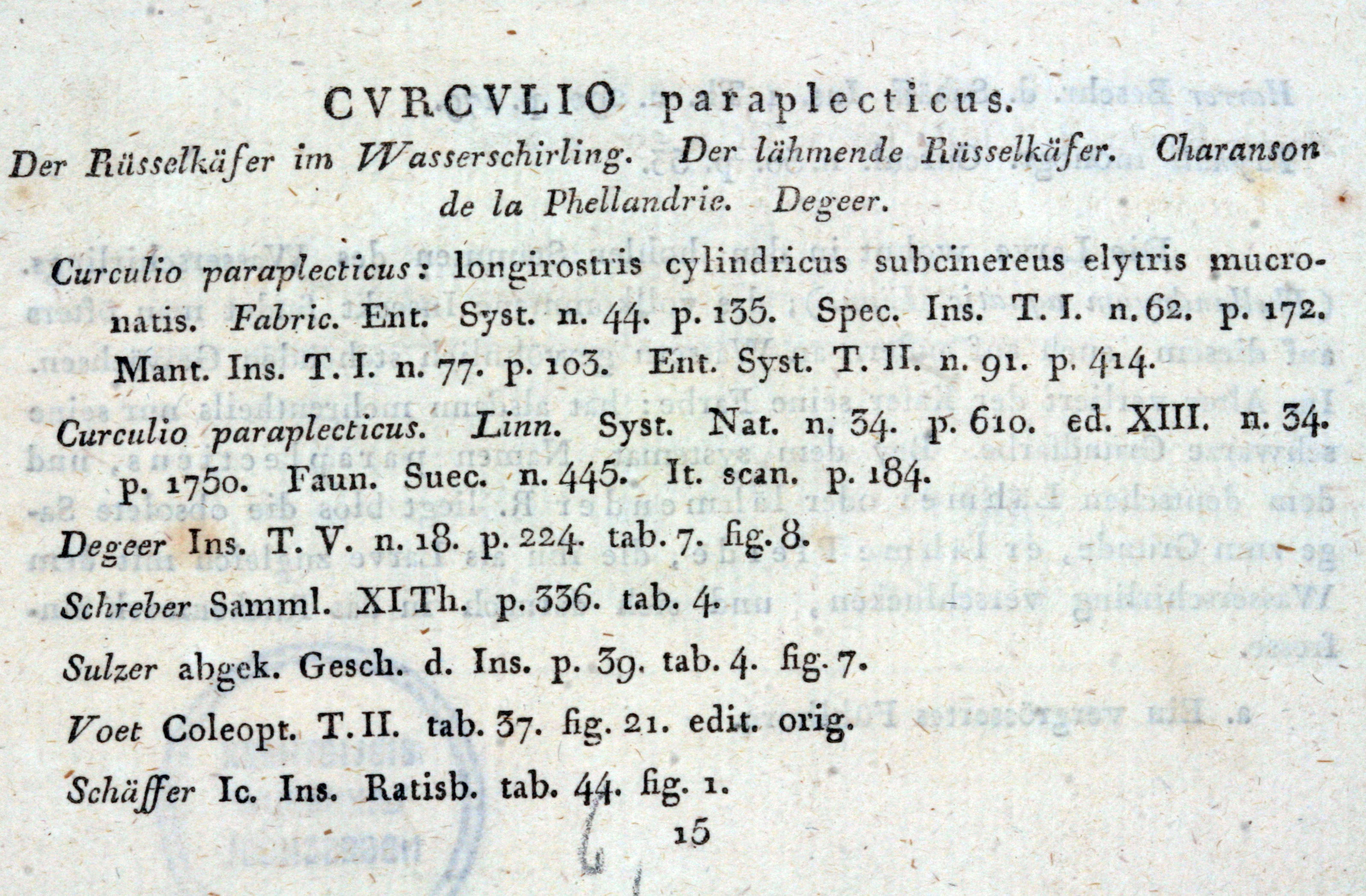 CVRCVLIO paraplecticus.

Der Rüsselkäfer im Wasserschirling. Der lähmende Rüsselkäfer. Charanson de la Phellandrie. Degeer.

Curculio paraplecticus: longirostris cylindricus subcinereus elytris mucronatis. Fabric. Ent. Syst. n. 44. p. 135. Spec. Ins. T. I. n. 62. p. 172. Mant. Ins. T. I. n. 77. p. 103. Ent. Syst. T. II. n. 91. p. 414.

Curculio paraplecticus. Linn. Syst. Nat. n. 34. p. 610. ed. XIII. n. 34. p. 1750. Faun. Suec. n. 445. It. scan. p. 184.

Degeer Ins. T. V. n. 18. p. 224. tab. 7. fig. 8.

Schreber Samml. XI Th. p. 336. tab. 4.

Sulzer abgek. Gesch. d. Ins. p. 39. tab. 4. fig. 7.

Voet Coleopt. T. II. tab. 37. fig. 21. edit. orig.

Schäffer Ic. Ins. Ratisb. tab. 44. fig. 1.

15